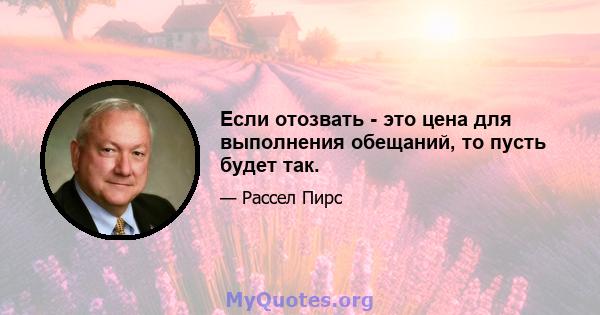 Если отозвать - это цена для выполнения обещаний, то пусть будет так.

— Рассел Пирс

MyQuotes.org